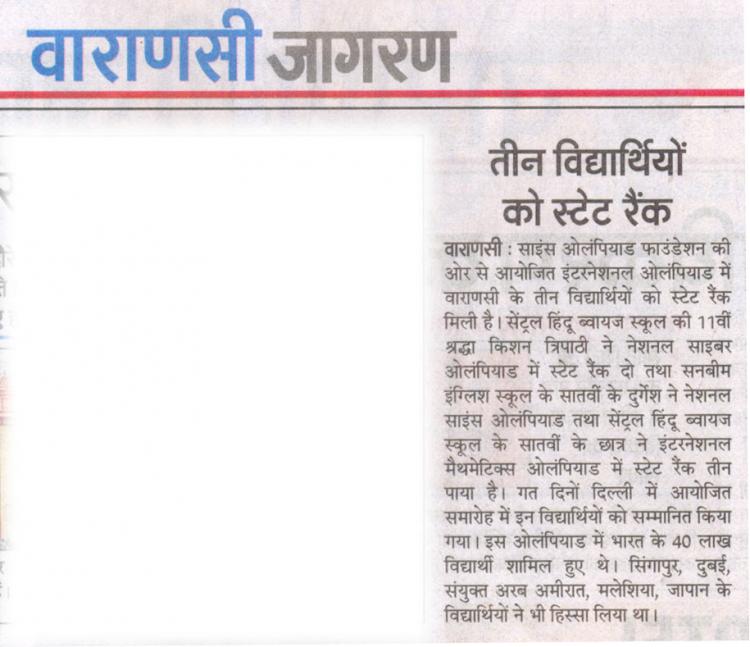 वाराणसी जागरण

तीन विद्यार्थियों को स्टेट रैंक

वाराणसी : साइंस ओलंपियाड फाउंडेशन की ओर से आयोजित इंटरनेशनल ओलंपियाड में वाराणसी के तीन विद्यार्थियों को स्टेट रैंक मिली है। सेंट्रल हिंदू ब्वायज स्कूल की 11वीं श्रद्धा किशन त्रिपाठी ने नेशनल साइबर ओलंपियाड में स्टेट रैंक दो तथा सनबीम इंग्लिश स्कूल के सातवीं के दुर्गेश ने नेशनल साइंस ओलंपियाड तथा सेंट्रल हिंदू ब्वायज स्कूल के सातवीं के छात्र ने इंटरनेशनल मैथमेटिक्स ओलंपियाड में स्टेट रैंक तीन पाया है। गत दिनों दिल्ली में आयोजित समारोह में इन विद्यार्थियों को सम्मानित किया गया। इस ओलंपियाड में भारत के 40 लाख विद्यार्थी शामिल हुए थे। सिंगापुर, दुबई, संयुक्त अरब अमीरात, मलेशिया, जापान के विद्यार्थियों ने भी हिस्सा लिया था।